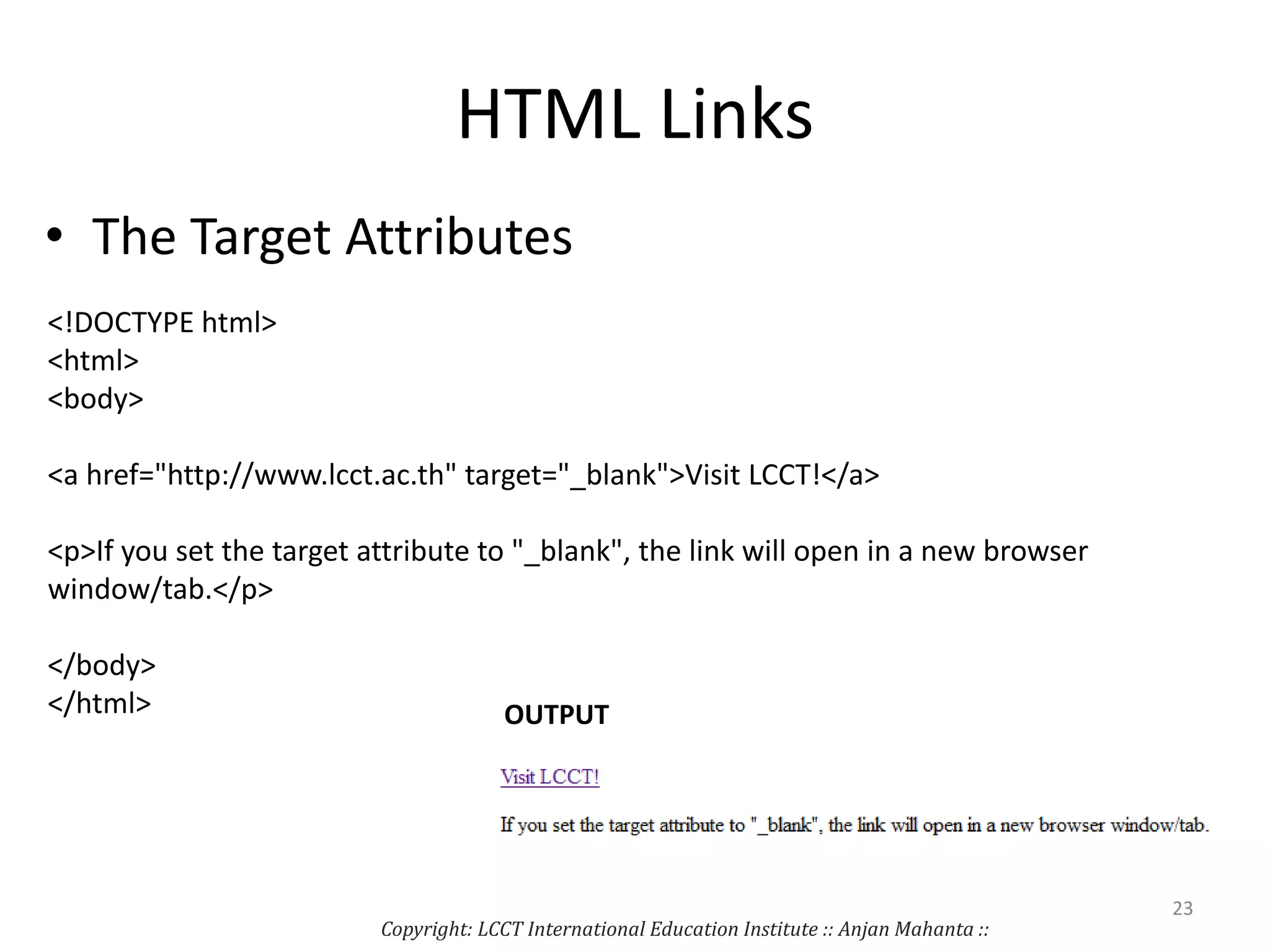 HTML Links

• The Target Attributes

<!DOCTYPE html>
<html>
<body>

<a href="http://www.lcct.ac.th" target="_blank">Visit LCCT!</a>

<p>If you set the target attribute to "_blank", the link will open in a new browser window/tab.</p>

</body>
</html>

OUTPUT

Visit LCCT!

If you set the target attribute to "_blank", the link will open in a new browser window/tab.

23

Copyright: LCCT International Education Institute :: Anjan Mahanta ::